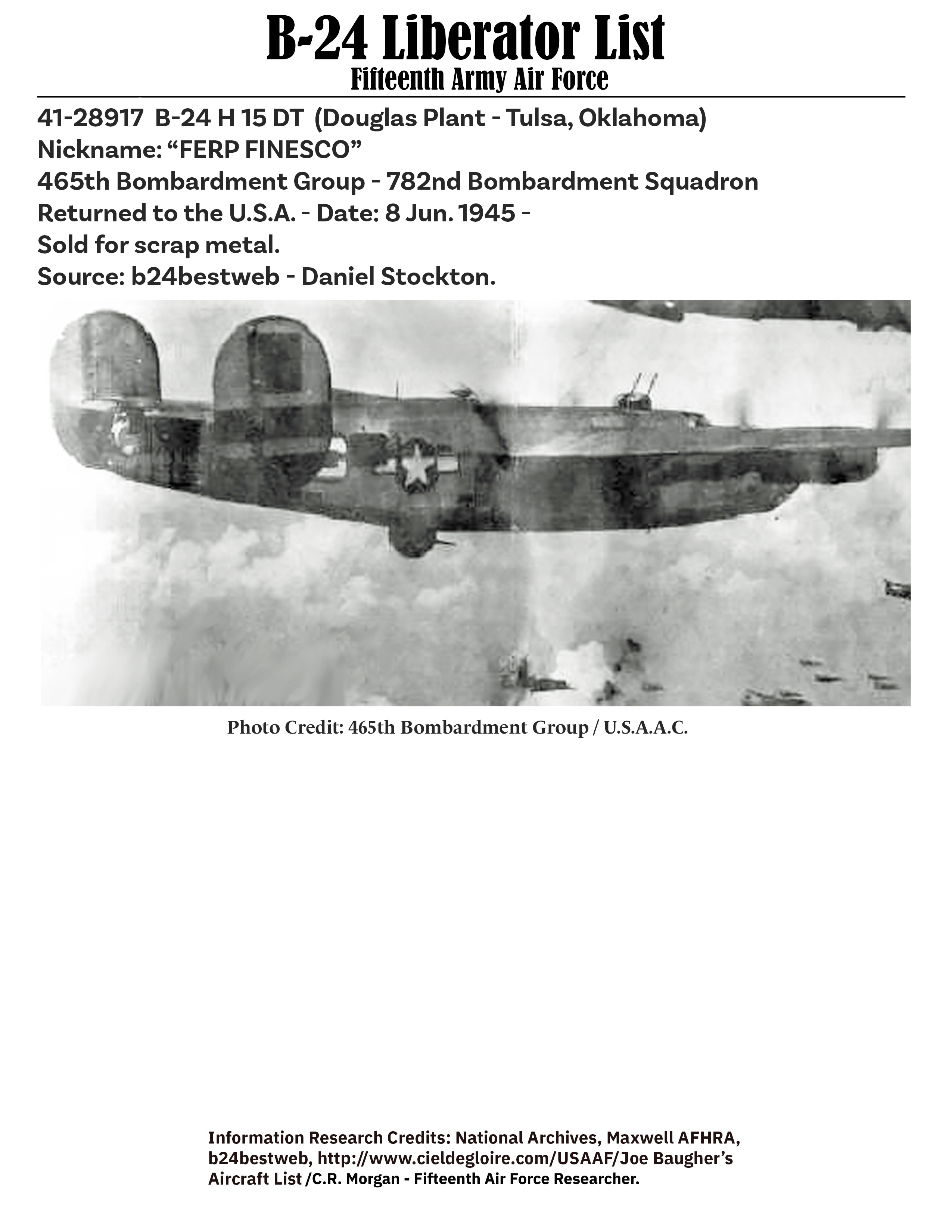 B-24 Liberator List
Fifteenth Army Air Force

41-28917 B-24 H 15 DT (Douglas Plant - Tulsa, Oklahoma)
Nickname: “FERP FINESCO”
465th Bombardment Group - 782nd Bombardment Squadron
Returned to the U.S.A. - Date: 8 Jun. 1945 -
Sold for scrap metal.
Source: b24bestweb - Daniel Stockton.

Photo Credit: 465th Bombardment Group / U.S.A.A.C.

Information Research Credits: National Archives, Maxwell AFHRA, b24bestweb, http://www.cieldegloire.com/USAAF/Joe Baugher’s Aircraft List /C.R. Morgan - Fifteenth Air Force Researcher.